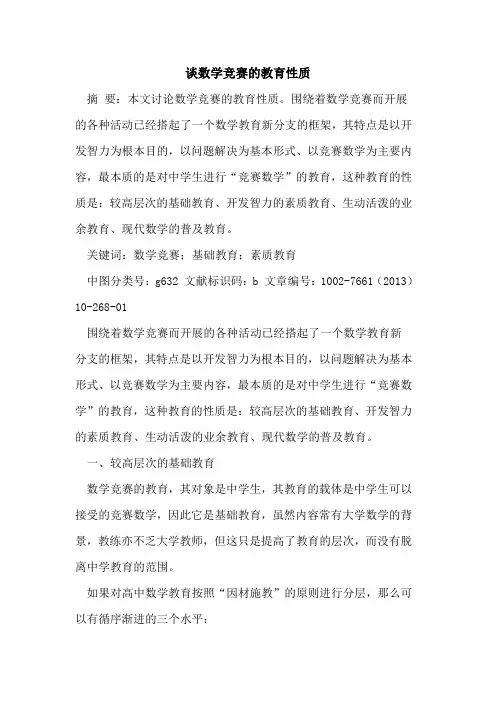 谈数学竞赛的教育性质

摘 要：本文讨论数学竞赛的教育性质。围绕着数学竞赛而开展的各种活动已经搭起了一个数学教育新分支的框架，其特点是以开发智力为根本目的，以问题解决为基本形式、以竞赛数学为主要内容，最本质的是对中学生进行“竞赛数学”的教育，这种教育的性质是：较高层次的基础教育、开发智力的素质教育、生动活泼的业余教育、现代数学的普及教育。

关键词：数学竞赛；基础教育；素质教育

中图分类号：g632 文献标识码：b 文章编号：1002-7661（2013）10-268-01

围绕着数学竞赛而开展的各种活动已经搭起了一个数学教育新分支的框架，其特点是以开发智力为根本目的，以问题解决为基本形式、以竞赛数学为主要内容，最本质的是对中学生进行“竞赛数学”的教育，这种教育的性质是：较高层次的基础教育、开发智力的素质教育、生动活泼的业余教育、现代数学的普及教育。

一、较高层次的基础教育

数学竞赛的教育，其对象是中学生，其教育的载体是中学生可以接受的竞赛数学，因此它是基础教育，虽然内容常有大学数学的背景，教练亦不乏大学教师，但这只是提高了教育的层次，而没有脱离中学教育的范围。

如果对高中数学教育按照“因材施教”的原则进行分层，那么可以有循序渐进的三个水平：